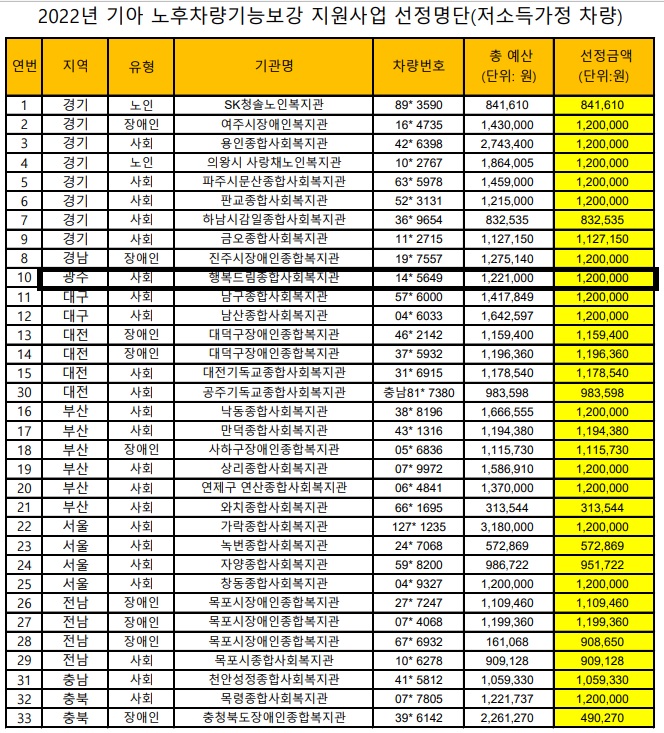 2022년 기아 노후차량기능보강 지원사업 선정명단(저소득가정 차량)

| 연번 | 지역 | 유형 | 기관명 | 차량번호 | 총 예산 (단위: 원) | 선정금액 (단위:원) |
|---|---|---|---|---|---|---|
| 1 | 경기 | 노인 | SK청솔노인복지관 | 89* 3590 | 841,610 | 841,610 |
| 2 | 경기 | 장애인 | 여주시장애인복지관 | 16* 4735 | 1,430,000 | 1,200,000 |
| 3 | 경기 | 사회 | 용인종합사회복지관 | 42* 6398 | 2,743,400 | 1,200,000 |
| 4 | 경기 | 노인 | 의왕시 사랑채노인복지관 | 10* 2767 | 1,864,005 | 1,200,000 |
| 5 | 경기 | 사회 | 파주시문산종합사회복지관 | 63* 5978 | 1,459,000 | 1,200,000 |
| 6 | 경기 | 사회 | 판교종합사회복지관 | 52* 3131 | 1,215,000 | 1,200,000 |
| 7 | 경기 | 사회 | 하남시감일종합사회복지관 | 36* 9654 | 832,535 | 832,535 |
| 9 | 경기 | 사회 | 금오종합사회복지관 | 11* 2715 | 1,127,150 | 1,127,150 |
| 8 | 경남 | 장애인 | 진주시장애인종합복지관 | 19* 7557 | 1,275,140 | 1,200,000 |
| 10 | 광주 | 사회 | 행복드림종합사회복지관 | 14* 5649 | 1,221,000 | 1,200,000 |
| 11 | 대구 | 사회 | 남구종합사회복지관 | 57* 6000 | 1,417,849 | 1,200,000 |
| 12 | 대구 | 사회 | 남산종합사회복지관 | 04* 6033 | 1,642,597 | 1,200,000 |
| 13 | 대전 | 장애인 | 대덕구장애인종합복지관 | 46* 2142 | 1,159,400 | 1,159,400 |
| 14 | 대전 | 장애인 | 대덕구장애인종합복지관 | 37* 5932 | 1,196,360 | 1,196,360 |
| 15 | 대전 | 사회 | 대전기독교종합사회복지관 | 31* 6915 | 1,178,540 | 1,178,540 |
| 30 | 대전 | 사회 | 공주기독교종합사회복지관 | 충남81* 7380 | 983,598 | 983,598 |
| 16 | 부산 | 사회 | 낙동종합사회복지관 | 38* 8196 | 1,666,555 | 1,200,000 |
| 17 | 부산 | 사회 | 만덕종합사회복지관 | 43* 1316 | 1,194,380 | 1,194,380 |
| 18 | 부산 | 장애인 | 사하구장애인종합복지관 | 05* 6836 | 1,115,730 | 1,115,730 |
| 19 | 부산 | 사회 | 상리종합사회복지관 | 07* 9972 | 1,586,910 | 1,200,000 |
| 20 | 부산 | 사회 | 연제구 연산종합사회복지관 | 06* 4841 | 1,370,000 | 1,200,000 |
| 21 | 부산 | 사회 | 와치종합사회복지관 | 66* 1695 | 313,544 | 313,544 |
| 22 | 서울 | 사회 | 가락종합사회복지관 | 127* 1235 | 3,180,000 | 1,200,000 |
| 23 | 서울 | 사회 | 녹번종합사회복지관 | 24* 7068 | 572,869 | 572,869 |
| 24 | 서울 | 사회 | 자양종합사회복지관 | 59* 8200 | 986,722 | 951,722 |
| 25 | 서울 | 사회 | 창동종합사회복지관 | 04* 9327 | 1,200,000 | 1,200,000 |
| 26 | 전남 | 장애인 | 목포시장애인종합복지관 | 27* 7247 | 1,109,460 | 1,109,460 |
| 27 | 전남 | 장애인 | 목포시장애인종합복지관 | 07* 4068 | 1,199,360 | 1,199,360 |
| 28 | 전남 | 장애인 | 목포시장애인종합복지관 | 67* 6932 | 161,068 | 908,650 |
| 29 | 전남 | 사회 | 목포시종합사회복지관 | 10* 6278 | 909,128 | 909,128 |
| 31 | 충남 | 사회 | 천안성정종합사회복지관 | 41* 5812 | 1,059,330 | 1,059,330 |
| 32 | 충북 | 사회 | 목령종합사회복지관 | 07* 7805 | 1,221,737 | 1,200,000 |
| 33 | 충북 | 장애인 | 충청북도장애인종합복지관 | 39* 6142 | 2,261,270 | 490,270 |